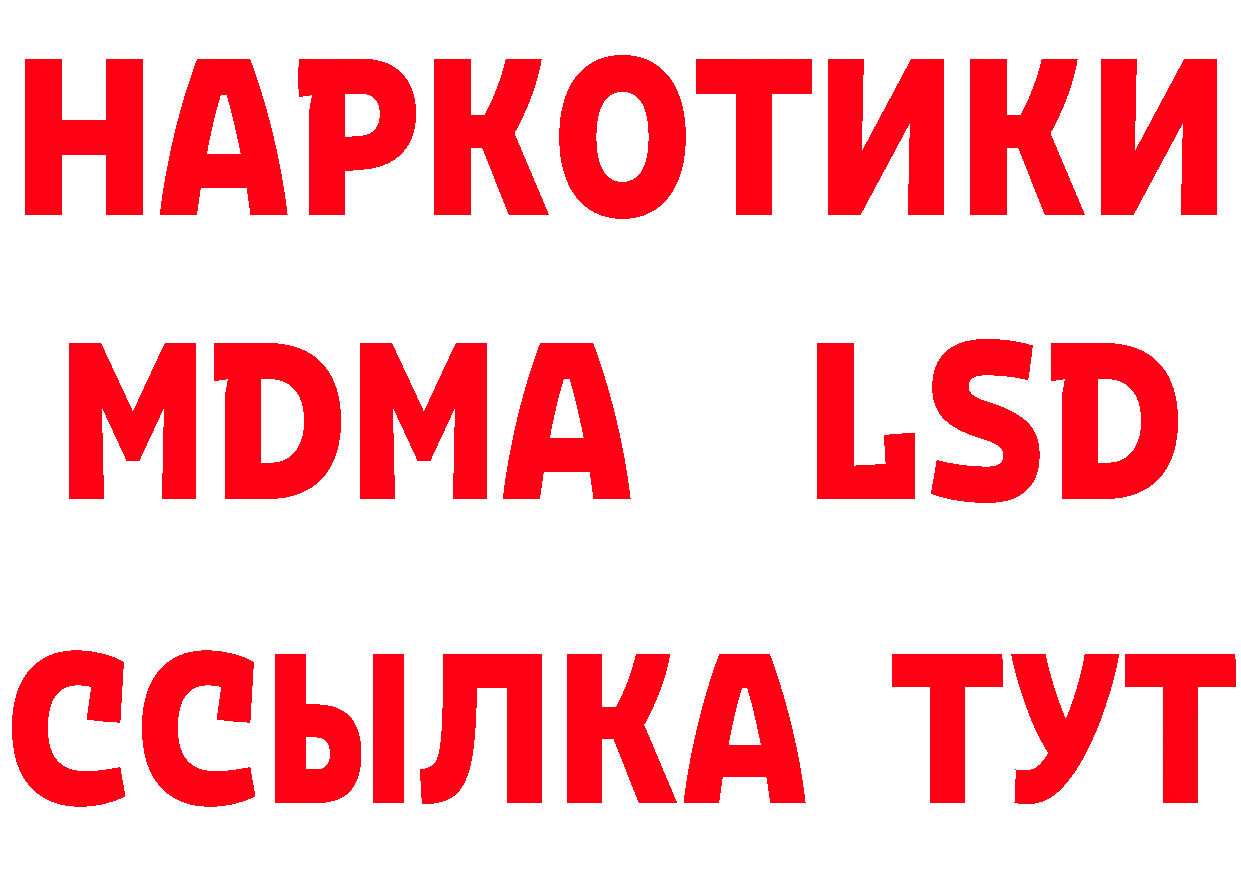 НАРКОТИКИ
MDMA LSD
ССЫЛКА ТУТ